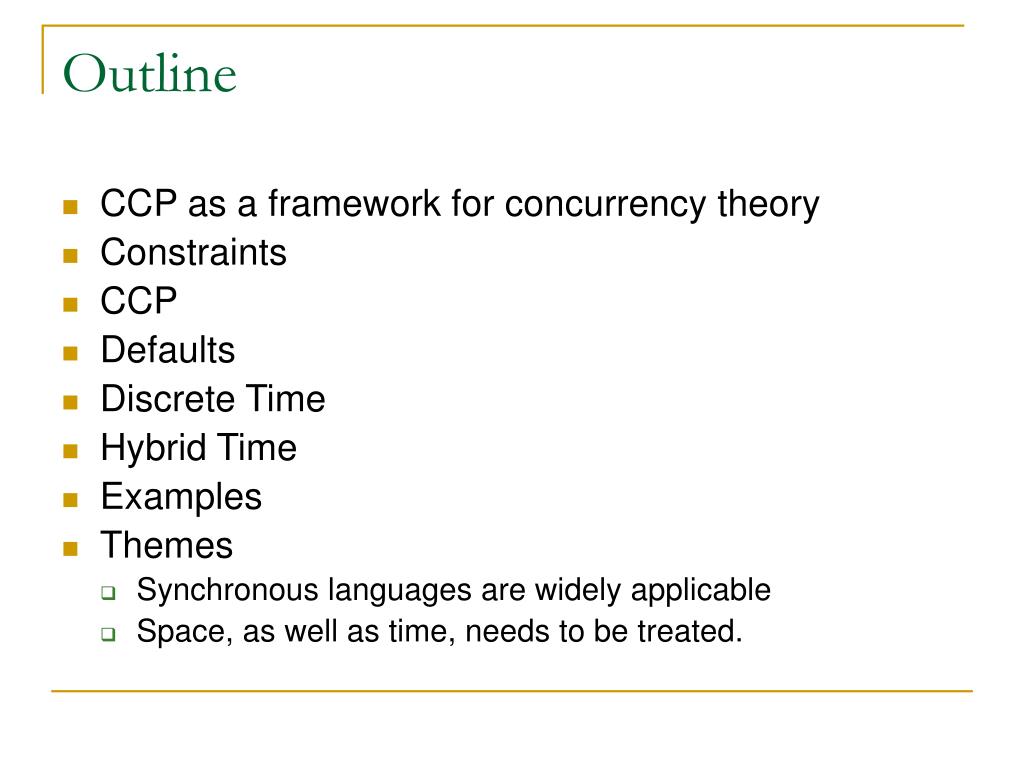 Outline

- CCP as a framework for concurrency theory
- Constraints
- CCP
- Defaults
- Discrete Time
- Hybrid Time
- Examples
- Themes
  - Synchronous languages are widely applicable
  - Space, as well as time, needs to be treated.